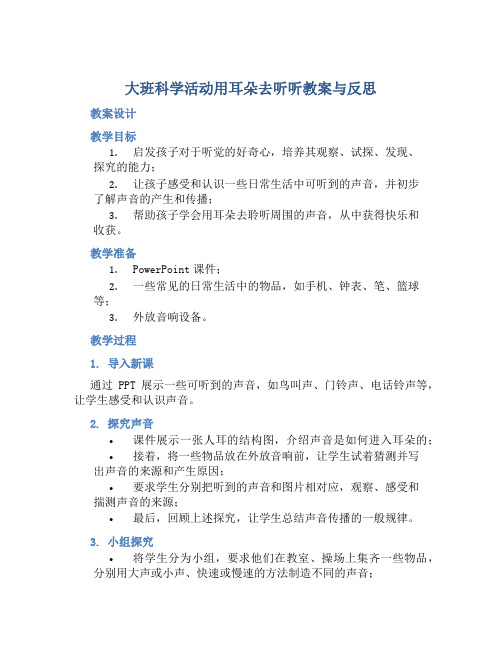 大班科学活动用耳朵去听听教案与反思

教案设计

教学目标

1. 启发孩子对于听觉的好奇心，培养其观察、试探、发现、探究的能力；

2. 让孩子感受和认识一些日常生活中可听到的声音，并初步了解声音的产生和传播；

3. 帮助孩子学会用耳朵去聆听周围的声音，从中获得快乐和收获。

教学准备

1. PowerPoint 课件；

2. 一些常见的日常生活中的物品，如手机、钟表、笔、篮球等；

3. 外放音响设备。

教学过程

1. 导入新课

通过 PPT 展示一些可听到的声音，如鸟叫声、门铃声、电话铃声等，让学生感受和认识声音。

2. 探究声音

• 课件展示一张人耳的结构图，介绍声音是如何进入耳朵的；

• 接着，将一些物品放在外放音响前，让学生试着猜测并写出声音的来源和产生原因；

• 要求学生分别把听到的声音和图片相对应，观察、感受和揣测声音的来源；

• 最后，回顾上述探究，让学生总结声音传播的一般规律。

3. 小组探究

• 将学生分为小组，要求他们在教室、操场上集齐一些物品，分别用大声或小声、快速或慢速的方法制造不同的声音；